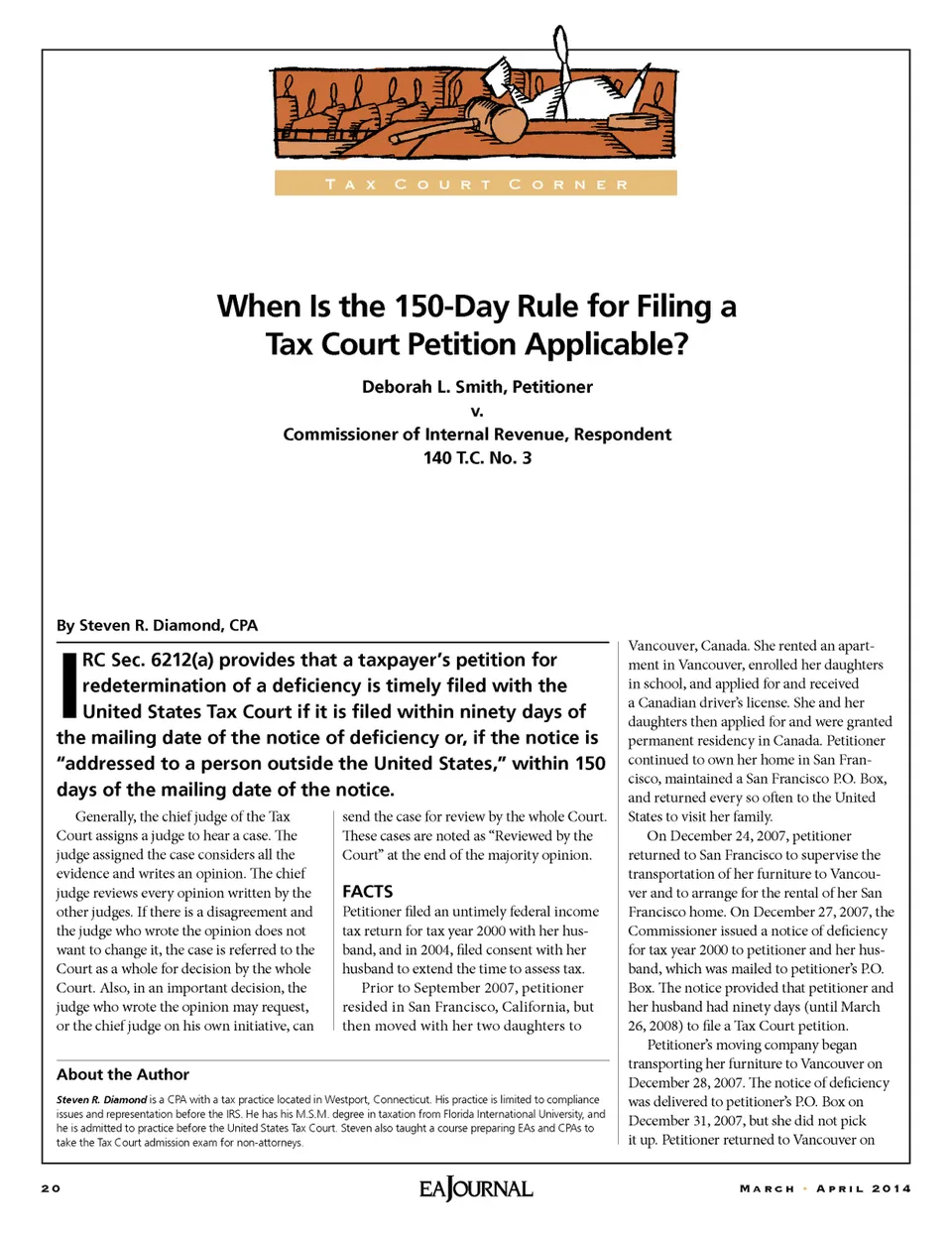 TAX COURT CORNER

When Is the 150-Day Rule for Filing a Tax Court Petition Applicable?

Deborah L. Smith, Petitioner
v.
Commissioner of Internal Revenue, Respondent
140 T.C. No. 3

By Steven R. Diamond, CPA

IRC Sec. 6212(a) provides that a taxpayer's petition for redetermination of a deficiency is timely filed with the United States Tax Court if it is filed within ninety days of the mailing date of the notice of deficiency or, if the notice is "addressed to a person outside the United States," within 150 days of the mailing date of the notice.

Generally, the chief judge of the Tax Court assigns a judge to hear a case. The judge assigned the case considers all the evidence and writes an opinion. The chief judge reviews every opinion written by the other judges. If there is a disagreement and the judge who wrote the opinion does not want to change it, the case is referred to the Court as a whole for decision by the whole Court. Also, in an important decision, the judge who wrote the opinion may request, or the chief judge on his own initiative, can send the case for review by the whole Court. These cases are noted as "Reviewed by the Court" at the end of the majority opinion.

FACTS
Petitioner filed an untimely federal income tax return for tax year 2000 with her husband, and in 2004, filed consent with her husband to extend the time to assess tax.

Prior to September 2007, petitioner resided in San Francisco, California, but then moved with her two daughters to Vancouver, Canada. She rented an apartment in Vancouver, enrolled her daughters in school, and applied for and received a Canadian driver's license. She and her daughters then applied for and were granted permanent residency in Canada. Petitioner continued to own her home in San Francisco, maintained a San Francisco P.O. Box, and returned every so often to the United States to visit her family.

On December 24, 2007, petitioner returned to San Francisco to supervise the transportation of her furniture to Vancouver and to arrange for the rental of her San Francisco home. On December 27, 2007, the Commissioner issued a notice of deficiency for tax year 2000 to petitioner and her husband, which was mailed to petitioner's P.O. Box. The notice provided that petitioner and her husband had ninety days (until March 26, 2008) to file a Tax Court petition.

Petitioner's moving company began transporting her furniture to Vancouver on December 28, 2007. The notice of deficiency was delivered to petitioner's P.O. Box on December 31, 2007, but she did not pick it up. Petitioner returned to Vancouver on

About the Author
Steven R. Diamond is a CPA with a tax practice located in Westport, Connecticut. His practice is limited to compliance issues and representation before the IRS. He has his M.S.M. degree in taxation from Florida International University, and he is admitted to practice before the United States Tax Court. Steven also taught a course preparing EAs and CPAs to take the Tax Court admission exam for non-attorneys.

20 EA JOURNAL MARCH • APRIL 2014